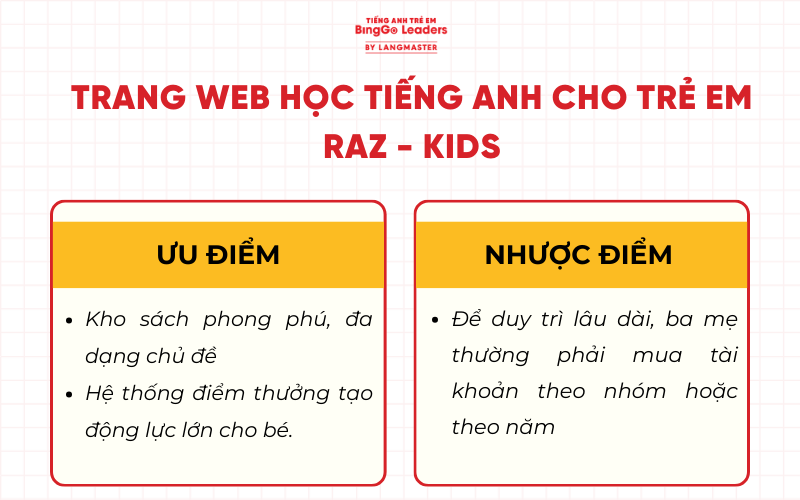 TIẾNG ANH TRẺ EM
BingGo Leaders
BY LANGMASTER

TRANG WEB HỌC TIẾNG ANH CHO TRẺ EM RAZ - KIDS

ƯU ĐIỂM

- Kho sách phong phú, đa dạng chủ đề
- Hệ thống điểm thưởng tạo động lực lớn cho bé.

NHƯỢC ĐIỂM

- Để duy trì lâu dài, ba mẹ thường phải mua tài khoản theo nhóm hoặc theo năm